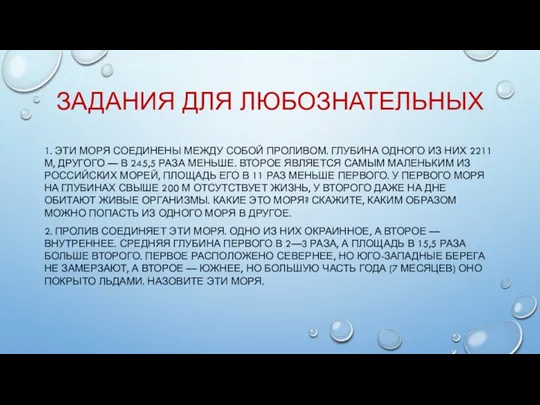 ЗАДАНИЯ ДЛЯ ЛЮБОЗНАТЕЛЬНЫХ

1. ЭТИ МОРЯ СОЕДИНЕНЫ МЕЖДУ СОБОЙ ПРОЛИВОМ. ГЛУБИНА ОДНОГО ИЗ НИХ 2211 М, ДРУГОГО — В 245,5 РАЗА МЕНЬШЕ. ВТОРОЕ ЯВЛЯЕТСЯ САМЫМ МАЛЕНЬКИМ ИЗ РОССИЙСКИХ МОРЕЙ, ПЛОЩАДЬ ЕГО В 11 РАЗ МЕНЬШЕ ПЕРВОГО. У ПЕРВОГО МОРЯ НА ГЛУБИНАХ СВЫШЕ 200 М ОТСУТСТВУЕТ ЖИЗНЬ, У ВТОРОГО ДАЖЕ НА ДНЕ ОБИТАЮТ ЖИВЫЕ ОРГАНИЗМЫ. КАКИЕ ЭТО МОРЯ? СКАЖИТЕ, КАКИМ ОБРАЗОМ МОЖНО ПОПАСТЬ ИЗ ОДНОГО МОРЯ В ДРУГОЕ.

2. ПРОЛИВ СОЕДИНЯЕТ ЭТИ МОРЯ. ОДНО ИЗ НИХ ОКРАИННОЕ, А ВТОРОЕ — ВНУТРЕННЕЕ. СРЕДНЯЯ ГЛУБИНА ПЕРВОГО В 2—3 РАЗА, А ПЛОЩАДЬ В 15,5 РАЗА БОЛЬШЕ ВТОРОГО. ПЕРВОЕ РАСПОЛОЖЕНО СЕВЕРНЕЕ, НО ЮГО-ЗАПАДНЫЕ БЕРЕГА НЕ ЗАМЕРЗАЮТ, А ВТОРОЕ — ЮЖНЕЕ, НО БОЛЬШУЮ ЧАСТЬ ГОДА (7 МЕСЯЦЕВ) ОНО ПОКРЫТО ЛЬДАМИ. НАЗОВИТЕ ЭТИ МОРЯ.